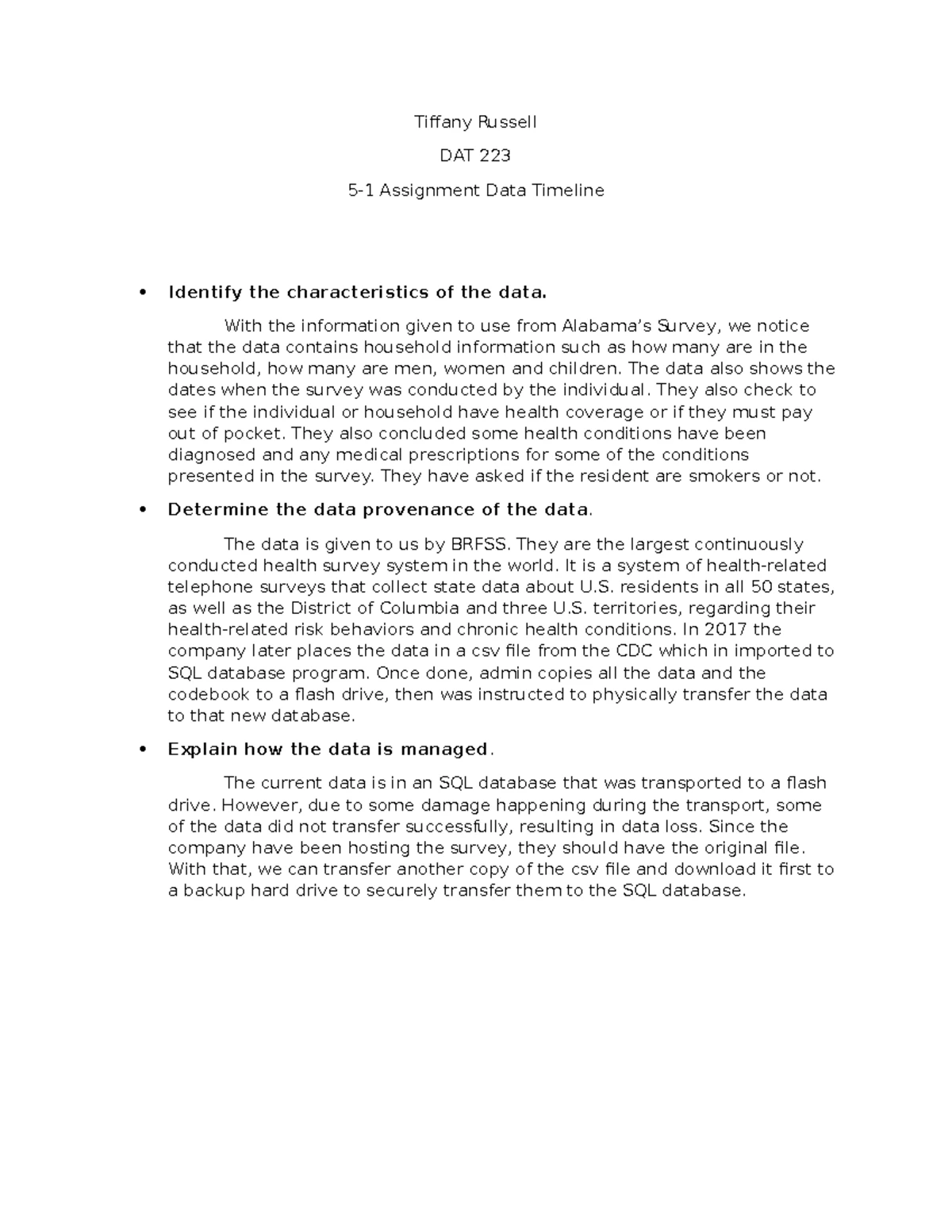 Tiffany Russell

DAT 223

5-1 Assignment Data Timeline

• Identify the characteristics of the data.

With the information given to use from Alabama's Survey, we notice that the data contains household information such as how many are in the household, how many are men, women and children. The data also shows the dates when the survey was conducted by the individual. They also check to see if the individual or household have health coverage or if they must pay out of pocket. They also concluded some health conditions have been diagnosed and any medical prescriptions for some of the conditions presented in the survey. They have asked if the resident are smokers or not.

• Determine the data provenance of the data.

The data is given to us by BRFSS. They are the largest continuously conducted health survey system in the world. It is a system of health-related telephone surveys that collect state data about U.S. residents in all 50 states, as well as the District of Columbia and three U.S. territories, regarding their health-related risk behaviors and chronic health conditions. In 2017 the company later places the data in a csv file from the CDC which in imported to SQL database program. Once done, admin copies all the data and the codebook to a flash drive, then was instructed to physically transfer the data to that new database.

• Explain how the data is managed.

The current data is in an SQL database that was transported to a flash drive. However, due to some damage happening during the transport, some of the data did not transfer successfully, resulting in data loss. Since the company have been hosting the survey, they should have the original file. With that, we can transfer another copy of the csv file and download it first to a backup hard drive to securely transfer them to the SQL database.